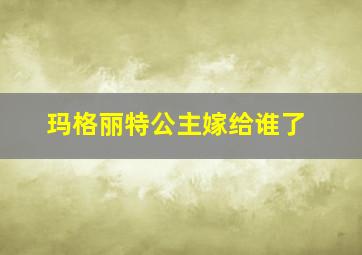 玛格丽特公主嫁给谁了